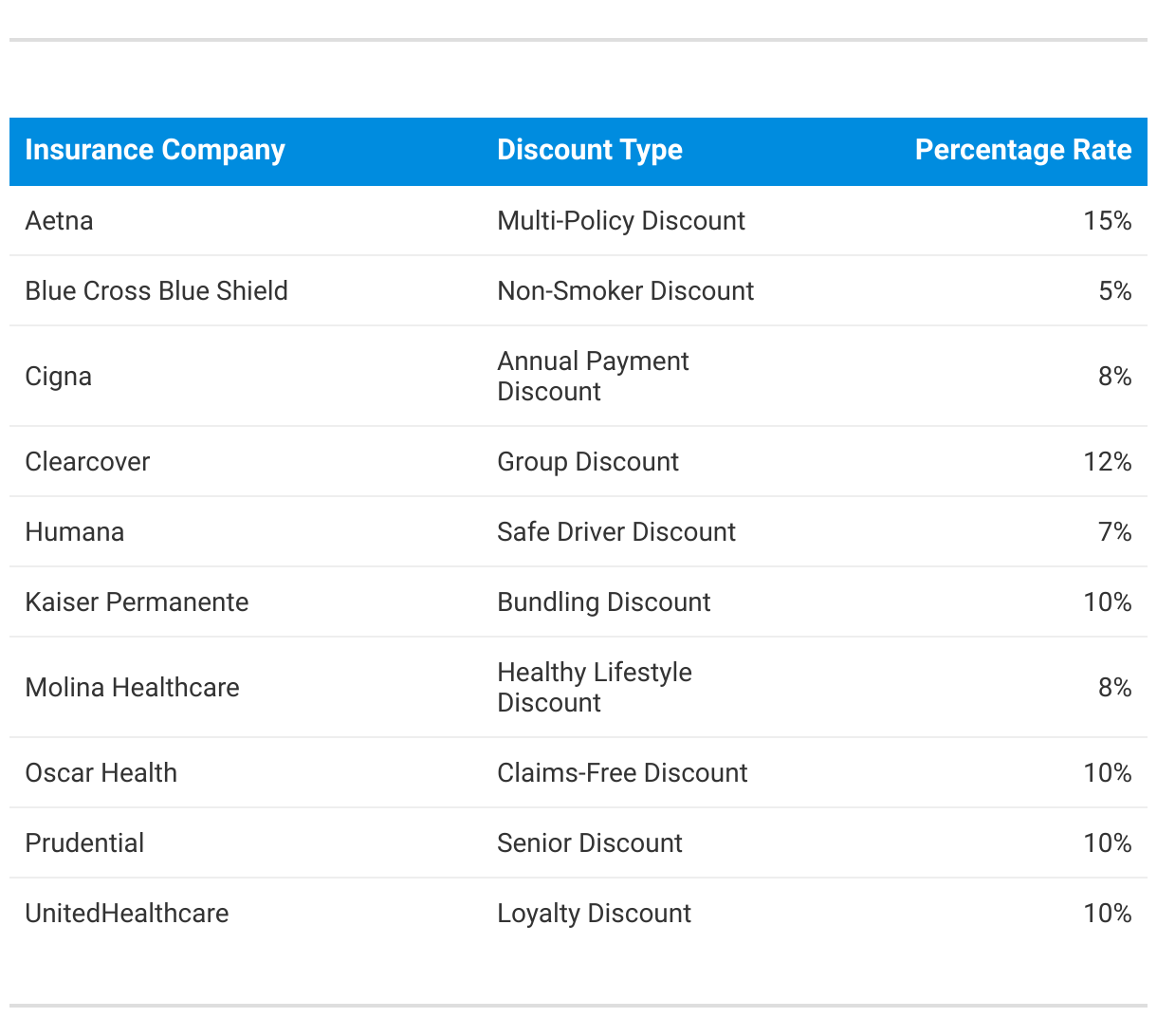 | Insurance Company | Discount Type | Percentage Rate |
|---|---|---|
| Aetna | Multi-Policy Discount | 15% |
| Blue Cross Blue Shield | Non-Smoker Discount | 5% |
| Cigna | Annual Payment Discount | 8% |
| Clearcover | Group Discount | 12% |
| Humana | Safe Driver Discount | 7% |
| Kaiser Permanente | Bundling Discount | 10% |
| Molina Healthcare | Healthy Lifestyle Discount | 8% |
| Oscar Health | Claims-Free Discount | 10% |
| Prudential | Senior Discount | 10% |
| UnitedHealthcare | Loyalty Discount | 10% |